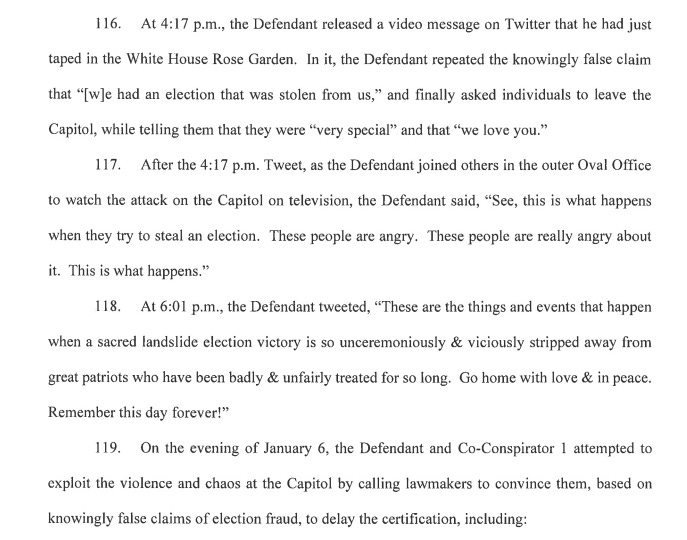 116. At 4:17 p.m., the Defendant released a video message on Twitter that he had just taped in the White House Rose Garden. In it, the Defendant repeated the knowingly false claim that "[w]e had an election that was stolen from us," and finally asked individuals to leave the Capitol, while telling them that they were "very special" and that "we love you."

117. After the 4:17 p.m. Tweet, as the Defendant joined others in the outer Oval Office to watch the attack on the Capitol on television, the Defendant said, "See, this is what happens when they try to steal an election. These people are angry. These people are really angry about it. This is what happens."

118. At 6:01 p.m., the Defendant tweeted, "These are the things and events that happen when a sacred landslide election victory is so unceremoniously & viciously stripped away from great patriots who have been badly & unfairly treated for so long. Go home with love & in peace. Remember this day forever!"

119. On the evening of January 6, the Defendant and Co-Conspirator 1 attempted to exploit the violence and chaos at the Capitol by calling lawmakers to convince them, based on knowingly false claims of election fraud, to delay the certification, including: